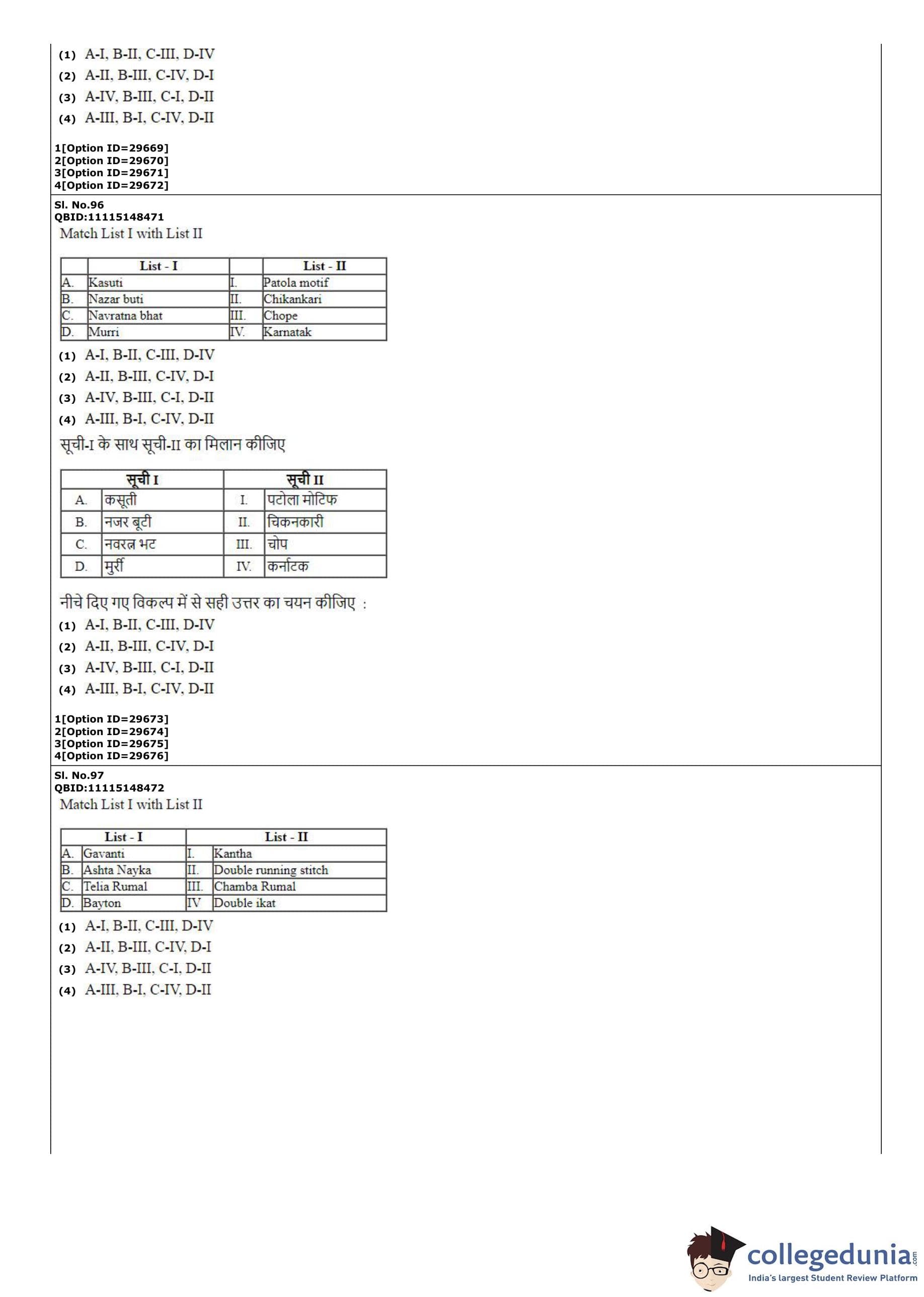 (1) A-I, B-II, C-III, D-IV
(2) A-II, B-III, C-IV, D-I
(3) A-IV, B-III, C-I, D-II
(4) A-III, B-I, C-IV, D-II

1[Option ID=29669]
2[Option ID=29670]
3[Option ID=29671]
4[Option ID=29672]

Sl. No.96
QBID:11115148471
Match List I with List II

| | List - I | | List - II |
|---|---|---|---|
| A. | Kasuti | I. | Patola motif |
| B. | Nazar buti | II. | Chikankari |
| C. | Navratna bhat | III. | Chope |
| D. | Murri | IV. | Karnatak |

(1) A-I, B-II, C-III, D-IV
(2) A-II, B-III, C-IV, D-I
(3) A-IV, B-III, C-I, D-II
(4) A-III, B-I, C-IV, D-II

सूची-I के साथ सूची-II का मिलान कीजिए

| | सूची I | | सूची II |
|---|---|---|---|
| A. | कसूती | I. | पटोला मोटिफ |
| B. | नजर बूटी | II. | चिकनकारी |
| C. | नवरत्न भट | III. | चोप |
| D. | मुर्री | IV. | कर्नाटक |

नीचे दिए गए विकल्प में से सही उत्तर का चयन कीजिए :
(1) A-I, B-II, C-III, D-IV
(2) A-II, B-III, C-IV, D-I
(3) A-IV, B-III, C-I, D-II
(4) A-III, B-I, C-IV, D-II

1[Option ID=29673]
2[Option ID=29674]
3[Option ID=29675]
4[Option ID=29676]

Sl. No.97
QBID:11115148472
Match List I with List II

| | List - I | | List - II |
|---|---|---|---|
| A. | Gavanti | I. | Kantha |
| B. | Ashta Nayka | II. | Double running stitch |
| C. | Telia Rumal | III. | Chamba Rumal |
| D. | Bayton | IV | Double ikat |

(1) A-I, B-II, C-III, D-IV
(2) A-II, B-III, C-IV, D-I
(3) A-IV, B-III, C-I, D-II
(4) A-III, B-I, C-IV, D-II

collegedunia.com
India's largest Student Review Platform